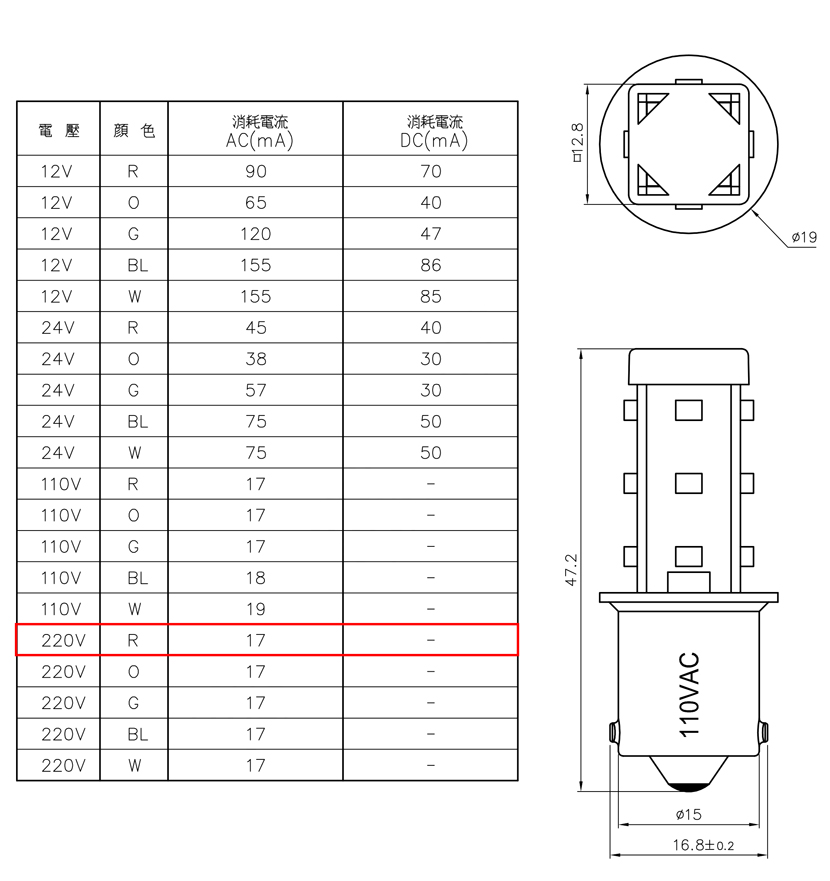 | 電 壓 | 顏 色 | 消耗電流 AC(mA) | 消耗電流 DC(mA) |
|---|---|---|---|
| 12V | R | 90 | 70 |
| 12V | O | 65 | 40 |
| 12V | G | 120 | 47 |
| 12V | BL | 155 | 86 |
| 12V | W | 155 | 85 |
| 24V | R | 45 | 40 |
| 24V | O | 38 | 30 |
| 24V | G | 57 | 30 |
| 24V | BL | 75 | 50 |
| 24V | W | 75 | 50 |
| 110V | R | 17 | - |
| 110V | O | 17 | - |
| 110V | G | 17 | - |
| 110V | BL | 18 | - |
| 110V | W | 19 | - |
| 220V | R | 17 | - |
| 220V | O | 17 | - |
| 220V | G | 17 | - |
| 220V | BL | 17 | - |
| 220V | W | 17 | - |

□12.8

ø19

47.2

110VAC

ø15

16.8±0.2